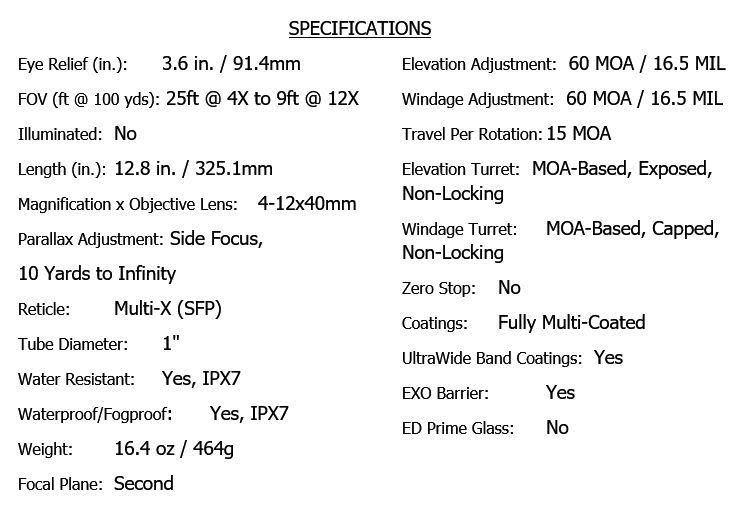 SPECIFICATIONS

Eye Relief (in.): 3.6 in. / 91.4mm

FOV (ft @ 100 yds): 25ft @ 4X to 9ft @ 12X

Illuminated: No

Length (in.): 12.8 in. / 325.1mm

Magnification x Objective Lens: 4-12x40mm

Parallax Adjustment: Side Focus,

10 Yards to Infinity

Reticle: Multi-X (SFP)

Tube Diameter: 1"

Water Resistant: Yes, IPX7

Waterproof/Fogproof: Yes, IPX7

Weight: 16.4 oz / 464g

Focal Plane: Second

Elevation Adjustment: 60 MOA / 16.5 MIL

Windage Adjustment: 60 MOA / 16.5 MIL

Travel Per Rotation: 15 MOA

Elevation Turret: MOA-Based, Exposed, Non-Locking

Windage Turret: MOA-Based, Capped, Non-Locking

Zero Stop: No

Coatings: Fully Multi-Coated

UltraWide Band Coatings: Yes

EXO Barrier: Yes

ED Prime Glass: No